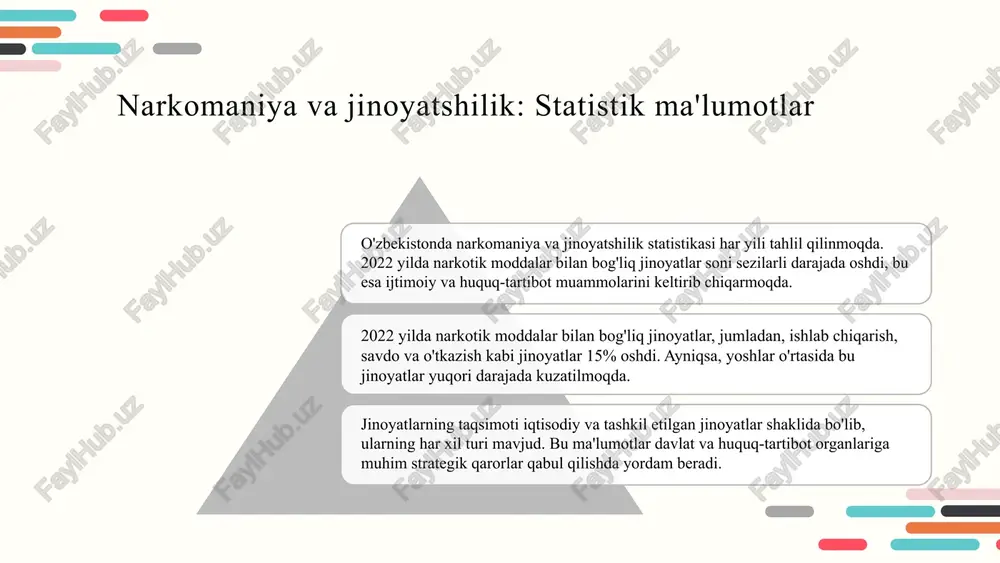 Narkomaniya va jinoyatshilik: Statistik ma'lumotlar

O'zbekistonda narkomaniya va jinoyatshilik statistikasi har yili tahlil qilinmoqda. 2022 yilda narkotik moddalar bilan bog'liq jinoyatlar soni sezilarli darajada oshdi, bu esa ijtimoiy va huquq-tartibot muammolarini keltirib chiqarmoqda.

2022 yilda narkotik moddalar bilan bog'liq jinoyatlar, jumladan, ishlab chiqarish, savdo va o'tkazish kabi jinoyatlar 15% oshdi. Ayniqsa, yoshlar o'rtasida bu jinoyatlar yuqori darajada kuzatilmoqda.

Jinoyatlarning taqsimoti iqtisodiy va tashkil etilgan jinoyatlar shaklida bo'lib, ularning har xil turi mavjud. Bu ma'lumotlar davlat va huquq-tartibot organlariga muhim strategik qarorlar qabul qilishda yordam beradi.

FaylHub.uz